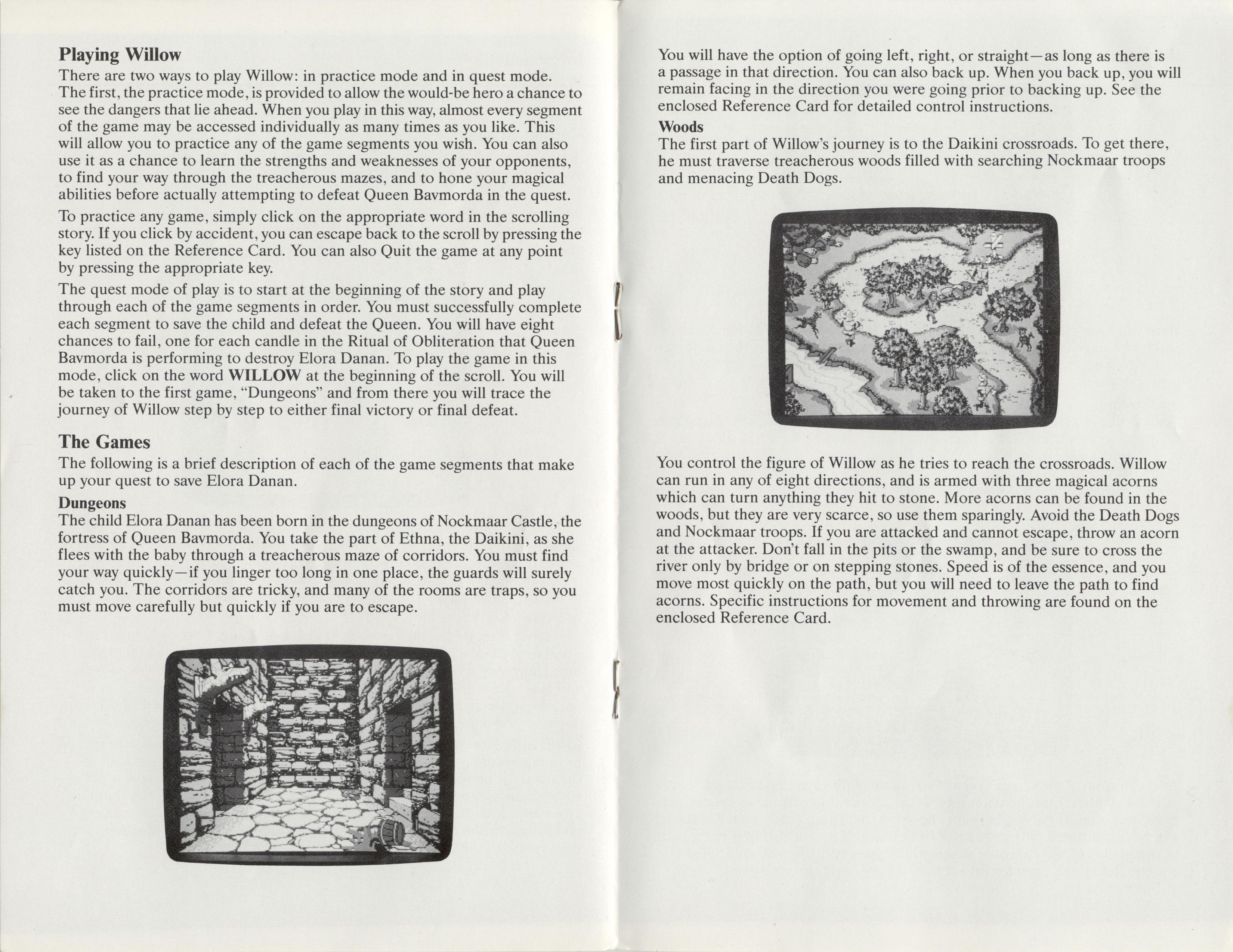 Playing Willow

There are two ways to play Willow: in practice mode and in quest mode. The first, the practice mode, is provided to allow the would-be hero a chance to see the dangers that lie ahead. When you play in this way, almost every segment of the game may be accessed individually as many times as you like. This will allow you to practice any of the game segments you wish. You can also use it as a chance to learn the strengths and weaknesses of your opponents, to find your way through the treacherous mazes, and to hone your magical abilities before actually attempting to defeat Queen Bavmorda in the quest.

To practice any game, simply click on the appropriate word in the scrolling story. If you click by accident, you can escape back to the scroll by pressing the key listed on the Reference Card. You can also Quit the game at any point by pressing the appropriate key.

The quest mode of play is to start at the beginning of the story and play through each of the game segments in order. You must successfully complete each segment to save the child and defeat the Queen. You will have eight chances to fail, one for each candle in the Ritual of Obliteration that Queen Bavmorda is performing to destroy Elora Danan. To play the game in this mode, click on the word WILLOW at the beginning of the scroll. You will be taken to the first game, "Dungeons" and from there you will trace the journey of Willow step by step to either final victory or final defeat.

The Games

The following is a brief description of each of the game segments that make up your quest to save Elora Danan.

Dungeons

The child Elora Danan has been born in the dungeons of Nockmaar Castle, the fortress of Queen Bavmorda. You take the part of Ethna, the Daikini, as she flees with the baby through a treacherous maze of corridors. You must find your way quickly—if you linger too long in one place, the guards will surely catch you. The corridors are tricky, and many of the rooms are traps, so you must move carefully but quickly if you are to escape.

You will have the option of going left, right, or straight—as long as there is a passage in that direction. You can also back up. When you back up, you will remain facing in the direction you were going prior to backing up. See the enclosed Reference Card for detailed control instructions.

Woods

The first part of Willow's journey is to the Daikini crossroads. To get there, he must traverse treacherous woods filled with searching Nockmaar troops and menacing Death Dogs.

You control the figure of Willow as he tries to reach the crossroads. Willow can run in any of eight directions, and is armed with three magical acorns which can turn anything they hit to stone. More acorns can be found in the woods, but they are very scarce, so use them sparingly. Avoid the Death Dogs and Nockmaar troops. If you are attacked and cannot escape, throw an acorn at the attacker. Don't fall in the pits or the swamp, and be sure to cross the river only by bridge or on stepping stones. Speed is of the essence, and you move most quickly on the path, but you will need to leave the path to find acorns. Specific instructions for movement and throwing are found on the enclosed Reference Card.